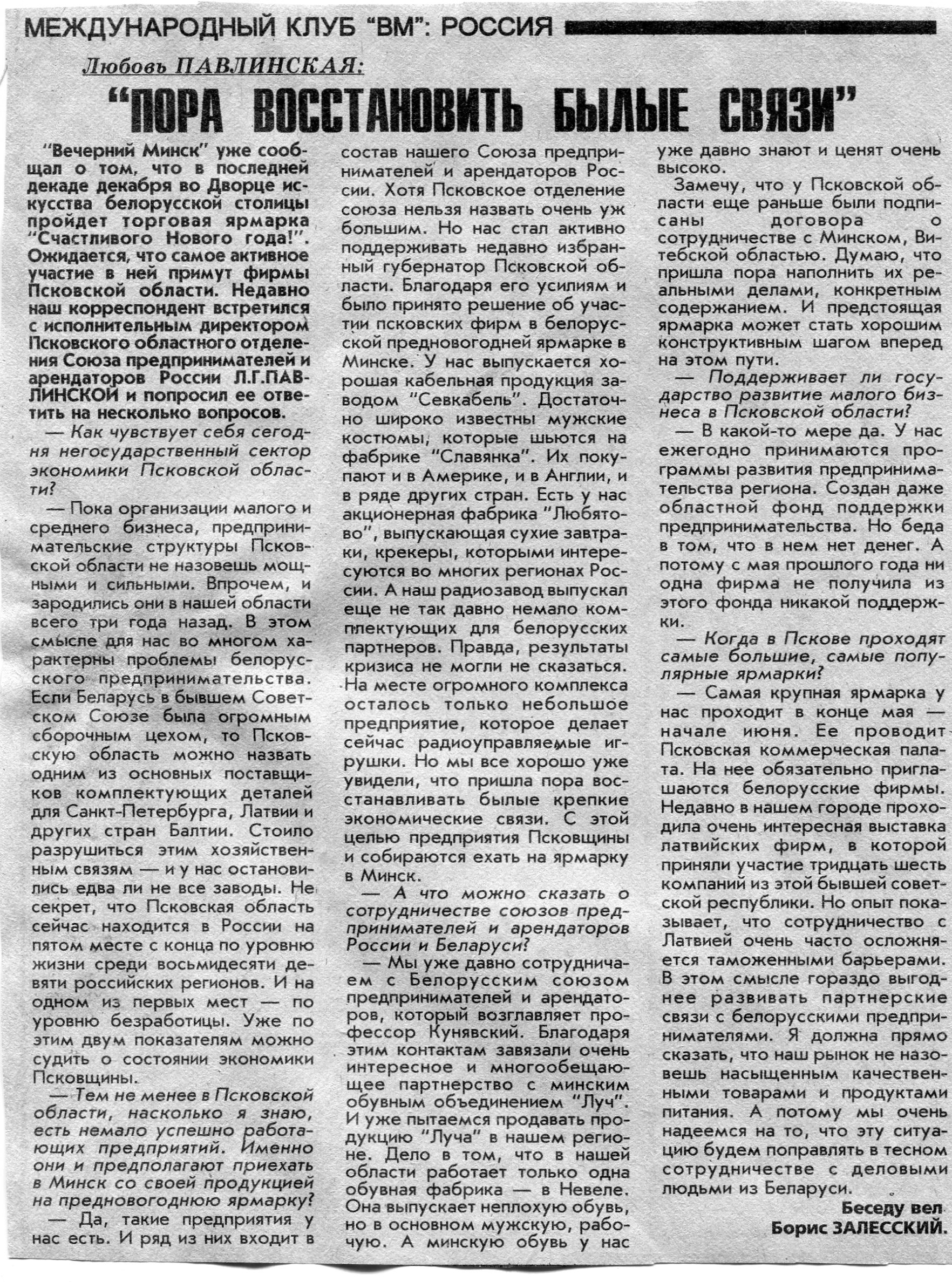 МЕЖДУНАРОДНЫЙ КЛУБ "ВМ": РОССИЯ

Любовь ПАВЛИНСКАЯ:

"ПОРА ВОССТАНОВИТЬ БЫЛЫЕ СВЯЗИ"

"Вечерний Минск" уже сообщал о том, что в последней декаде декабря во Дворце искусства белорусской столицы пройдет торговая ярмарка "Счастливого Нового года!". Ожидается, что самое активное участие в ней примут фирмы Псковской области. Недавно наш корреспондент встретился с исполнительным директором Псковского областного отделения Союза предпринимателей и арендаторов России Л.Г.ПАВЛИНСКОЙ и попросил ее ответить на несколько вопросов.

— Как чувствует себя сегодня негосударственный сектор экономики Псковской области?

— Пока организации малого и среднего бизнеса, предпринимательские структуры Псковской области не назовешь мощными и сильными. Впрочем, и зародились они в нашей области всего три года назад. В этом смысле для нас во многом характерны проблемы белорусского предпринимательства. Если Беларусь в бывшем Советском Союзе была огромным сборочным цехом, то Псковскую область можно назвать одним из основных поставщиков комплектующих деталей для Санкт-Петербурга, Латвии и других стран Балтии. Стоило разрушиться этим хозяйственным связям — и у нас остановились едва ли не все заводы. Не секрет, что Псковская область сейчас находится в России на пятом месте с конца по уровню жизни среди восьмидесяти девяти российских регионов. И на одном из первых мест — по уровню безработицы. Уже по этим двум показателям можно судить о состоянии экономики Псковщины.

— Тем не менее в Псковской области, насколько я знаю, есть немало успешно работающих предприятий. Именно они и предполагают приехать в Минск со своей продукцией на предновогоднюю ярмарку?

— Да, такие предприятия у нас есть. И ряд из них входит в состав нашего Союза предпринимателей и арендаторов России. Хотя Псковское отделение союза нельзя назвать очень уж большим. Но нас стал активно поддерживать недавно избранный губернатор Псковской области. Благодаря его усилиям и было принято решение об участии псковских фирм в белорусской предновогодней ярмарке в Минске. У нас выпускается хорошая кабельная продукция заводом "Севкабель". Достаточно широко известны мужские костюмы, которые шьются на фабрике "Славянка". Их покупают и в Америке, и в Англии, и в ряде других стран. Есть у нас акционерная фабрика "Любятово", выпускающая сухие завтраки, крекеры, которыми интересуются во многих регионах России. А наш радиозавод выпускал еще не так давно немало комплектующих для белорусских партнеров. Правда, результаты кризиса не могли не сказаться. На месте огромного комплекса осталось только небольшое предприятие, которое делает сейчас радиоуправляемые игрушки. Но мы все хорошо уже увидели, что пришла пора восстанавливать былые крепкие экономические связи. С этой целью предприятия Псковщины и собираются ехать на ярмарку в Минск.

— А что можно сказать о сотрудничестве союзов предпринимателей и арендаторов России и Беларуси?

— Мы уже давно сотрудничаем с Белорусским союзом предпринимателей и арендаторов, который возглавляет профессор Кунявский. Благодаря этим контактам завязали очень интересное и многообещающее партнерство с минским обувным объединением "Луч". И уже пытаемся продавать продукцию "Луча" в нашем регионе. Дело в том, что в нашей области работает только одна обувная фабрика — в Невеле. Она выпускает неплохую обувь, но в основном мужскую, рабочую. А минскую обувь у нас уже давно знают и ценят очень высоко.

Замечу, что у Псковской области еще раньше были подписаны договора о сотрудничестве с Минском, Витебской областью. Думаю, что пришла пора наполнить их реальными делами, конкретным содержанием. И предстоящая ярмарка может стать хорошим конструктивным шагом вперед на этом пути.

— Поддерживает ли государство развитие малого бизнеса в Псковской области?

— В какой-то мере да. У нас ежегодно принимаются программы развития предпринимательства региона. Создан даже областной фонд поддержки предпринимательства. Но беда в том, что в нем нет денег. А потому с мая прошлого года ни одна фирма не получила из этого фонда никакой поддержки.

— Когда в Пскове проходят самые большие, самые популярные ярмарки?

— Самая крупная ярмарка у нас проходит в конце мая — начале июня. Ее проводит Псковская коммерческая палата. На нее обязательно приглашаются белорусские фирмы. Недавно в нашем городе проходила очень интересная выставка латвийских фирм, в которой приняли участие тридцать шесть компаний из этой бывшей советской республики. Но опыт показывает, что сотрудничество с Латвией очень часто осложняется таможенными барьерами. В этом смысле гораздо выгоднее развивать партнерские связи с белорусскими предпринимателями. Я должна прямо сказать, что наш рынок не назовешь насыщенным качественными товарами и продуктами питания. А потому мы очень надеемся на то, что эту ситуацию будем поправлять в тесном сотрудничестве с деловыми людьми из Беларуси.

Беседу вел
Борис ЗАЛЕССКИЙ.